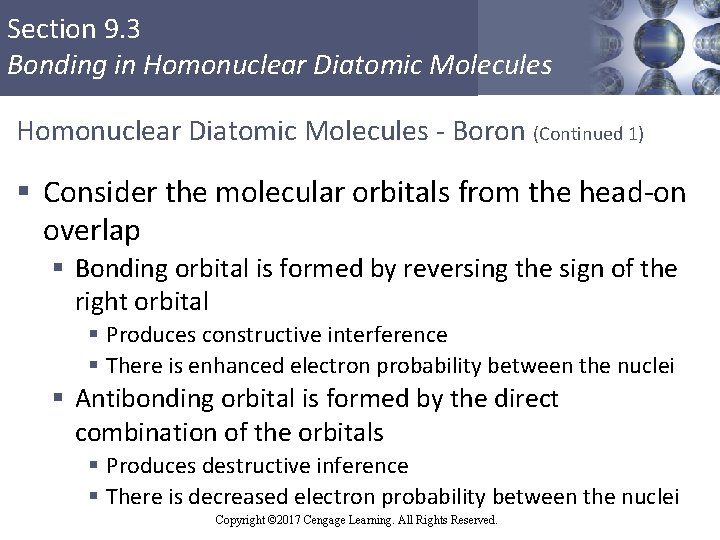 Section 9.3
Bonding in Homonuclear Diatomic Molecules

Homonuclear Diatomic Molecules - Boron (Continued 1)

▪ Consider the molecular orbitals from the head-on overlap
▪ Bonding orbital is formed by reversing the sign of the right orbital
▪ Produces constructive interference
▪ There is enhanced electron probability between the nuclei
▪ Antibonding orbital is formed by the direct combination of the orbitals
▪ Produces destructive inference
▪ There is decreased electron probability between the nuclei

Copyright ©2017 Cengage Learning. All Rights Reserved.